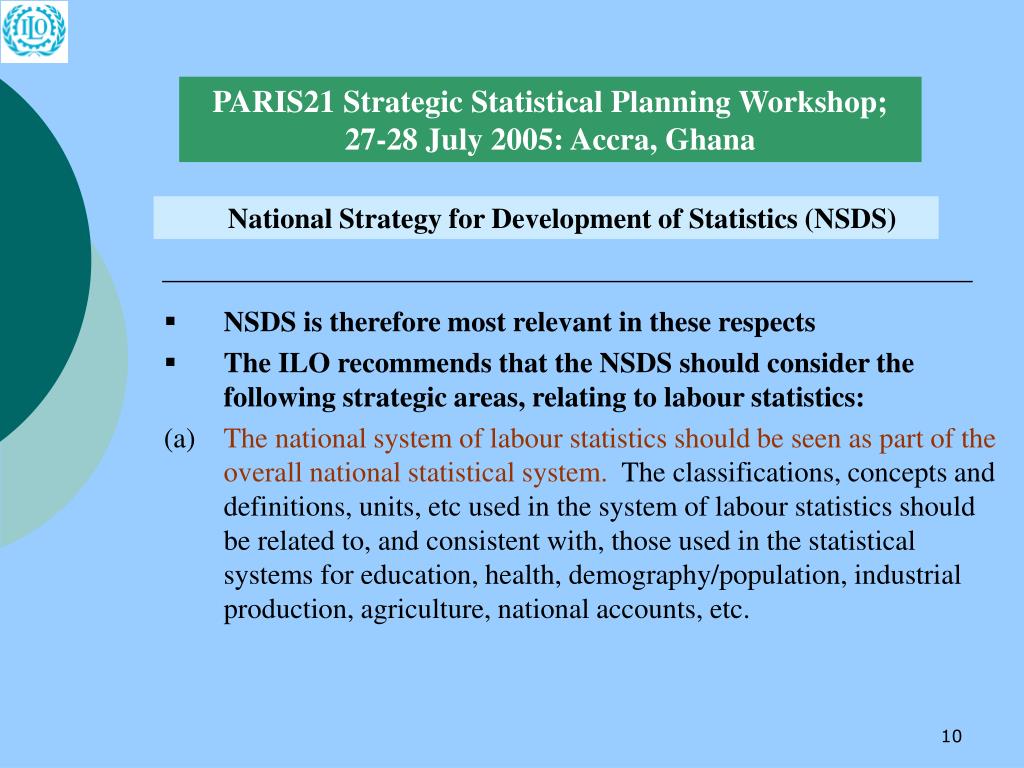 ILO

PARIS21 Strategic Statistical Planning Workshop;
27-28 July 2005: Accra, Ghana

National Strategy for Development of Statistics (NSDS)

▪ NSDS is therefore most relevant in these respects
▪ The ILO recommends that the NSDS should consider the following strategic areas, relating to labour statistics:

(a) The national system of labour statistics should be seen as part of the overall national statistical system. The classifications, concepts and definitions, units, etc used in the system of labour statistics should be related to, and consistent with, those used in the statistical systems for education, health, demography/population, industrial production, agriculture, national accounts, etc.

10